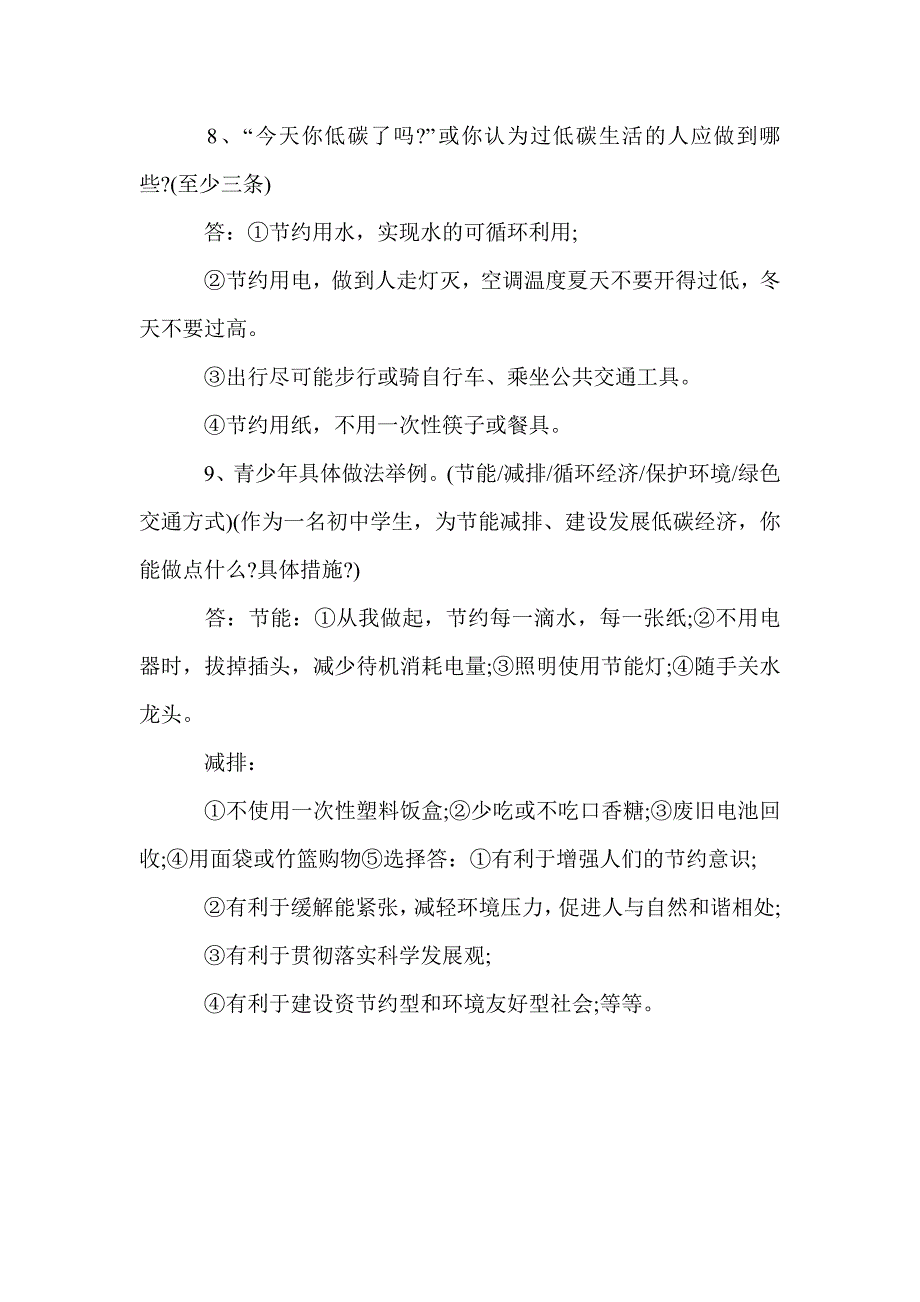 8、“今天你低碳了吗?”或你认为过低碳生活的人应做到哪些?(至少三条)

答：①节约用水，实现水的可循环利用;

②节约用电，做到人走灯灭，空调温度夏天不要开得过低，冬天不要过高。

③出行尽可能步行或骑自行车、乘坐公共交通工具。

④节约用纸，不用一次性筷子或餐具。

9、青少年具体做法举例。(节能/减排/循环经济/保护环境/绿色交通方式)(作为一名初中学生，为节能减排、建设发展低碳经济，你能做点什么?具体措施?)

答：节能：①从我做起，节约每一滴水，每一张纸;②不用电器时，拔掉插头，减少待机消耗电量;③照明使用节能灯;④随手关水龙头。

减排：

①不使用一次性塑料饭盒;②少吃或不吃口香糖;③废旧电池回收;④用面袋或竹篮购物⑤选择答：①有利于增强人们的节约意识;

②有利于缓解能紧张，减轻环境压力，促进人与自然和谐相处;

③有利于贯彻落实科学发展观;

④有利于建设资节约型和环境友好型社会;等等。